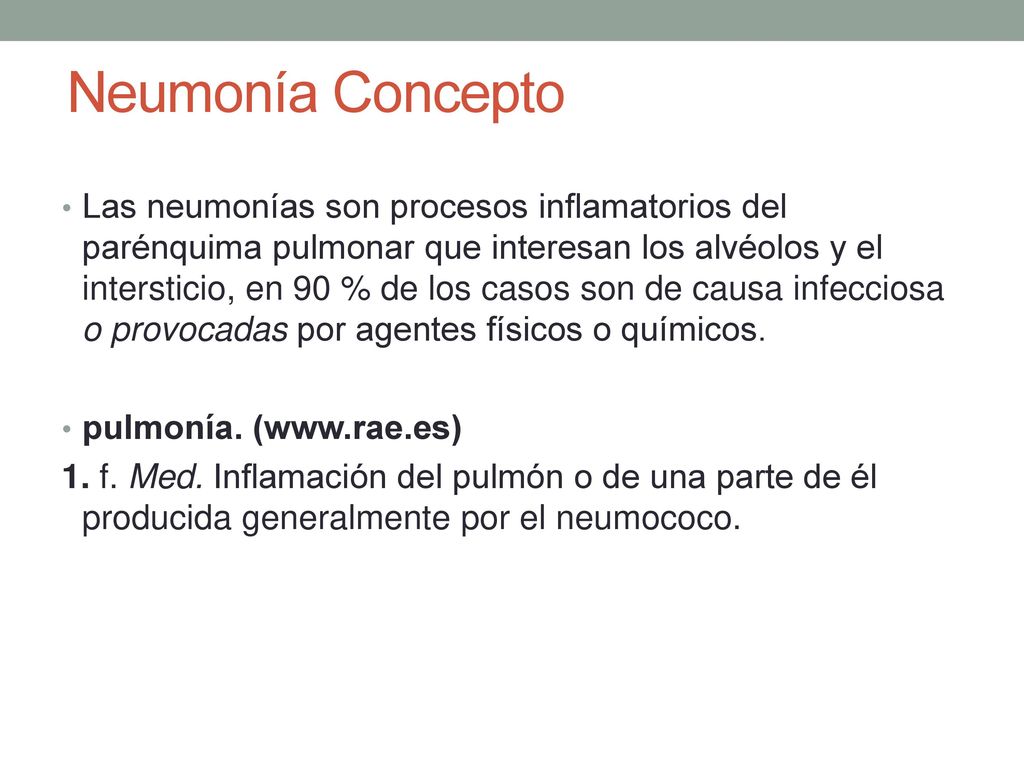 Neumonía Concepto

• Las neumonías son procesos inflamatorios del parénquima pulmonar que interesan los alvéolos y el intersticio, en 90 % de los casos son de causa infecciosa o provocadas por agentes físicos o químicos.

• pulmonía. (www.rae.es)
1. f. Med. Inflamación del pulmón o de una parte de él producida generalmente por el neumococo.